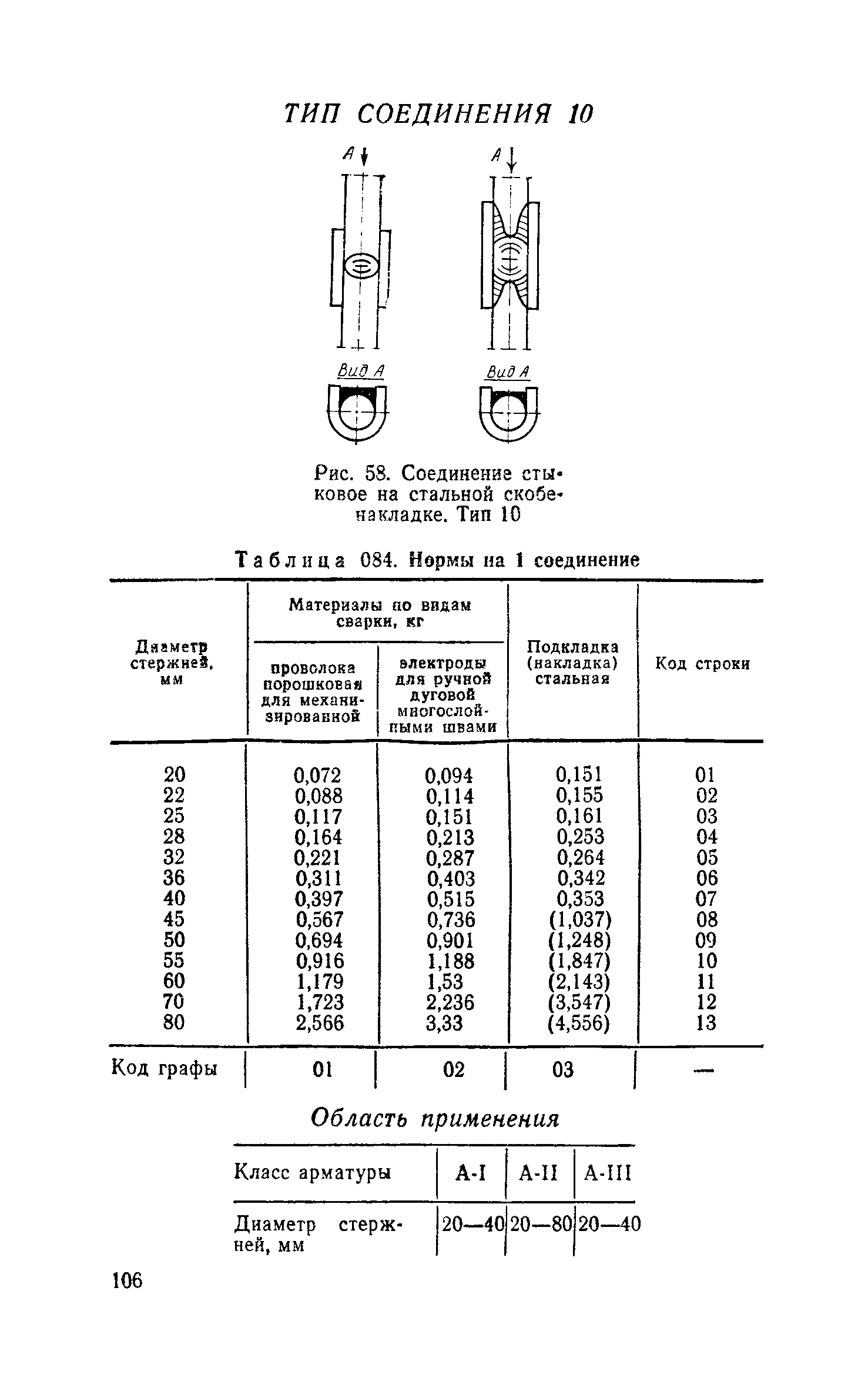 ТИП СОЕДИНЕНИЯ 10

А

А

Вид А

Вид А

Рис. 58. Соединение стыковое на стальной скобе-накладке. Тип 10

Таблица 084. Нормы на 1 соединение

| Диаметр стержней, мм | Материалы по видам сварки, кг: проволока порошковая для механизированной | Материалы по видам сварки, кг: электроды для ручной дуговой многослойными швами | Подкладка (накладка) стальная | Код строки |
|---|---|---|---|---|
| 20 | 0,072 | 0,094 | 0,151 | 01 |
| 22 | 0,088 | 0,114 | 0,155 | 02 |
| 25 | 0,117 | 0,151 | 0,161 | 03 |
| 28 | 0,164 | 0,213 | 0,253 | 04 |
| 32 | 0,221 | 0,287 | 0,264 | 05 |
| 36 | 0,311 | 0,403 | 0,342 | 06 |
| 40 | 0,397 | 0,515 | 0,353 | 07 |
| 45 | 0,567 | 0,736 | (1,037) | 08 |
| 50 | 0,694 | 0,901 | (1,248) | 09 |
| 55 | 0,916 | 1,188 | (1,847) | 10 |
| 60 | 1,179 | 1,53 | (2,143) | 11 |
| 70 | 1,723 | 2,236 | (3,547) | 12 |
| 80 | 2,566 | 3,33 | (4,556) | 13 |
| Код графы | 01 | 02 | 03 | — |

Область применения

| Класс арматуры | А-I | А-II | А-III |
|---|---|---|---|
| Диаметр стержней, мм | 20—40 | 20—80 | 20—40 |

106